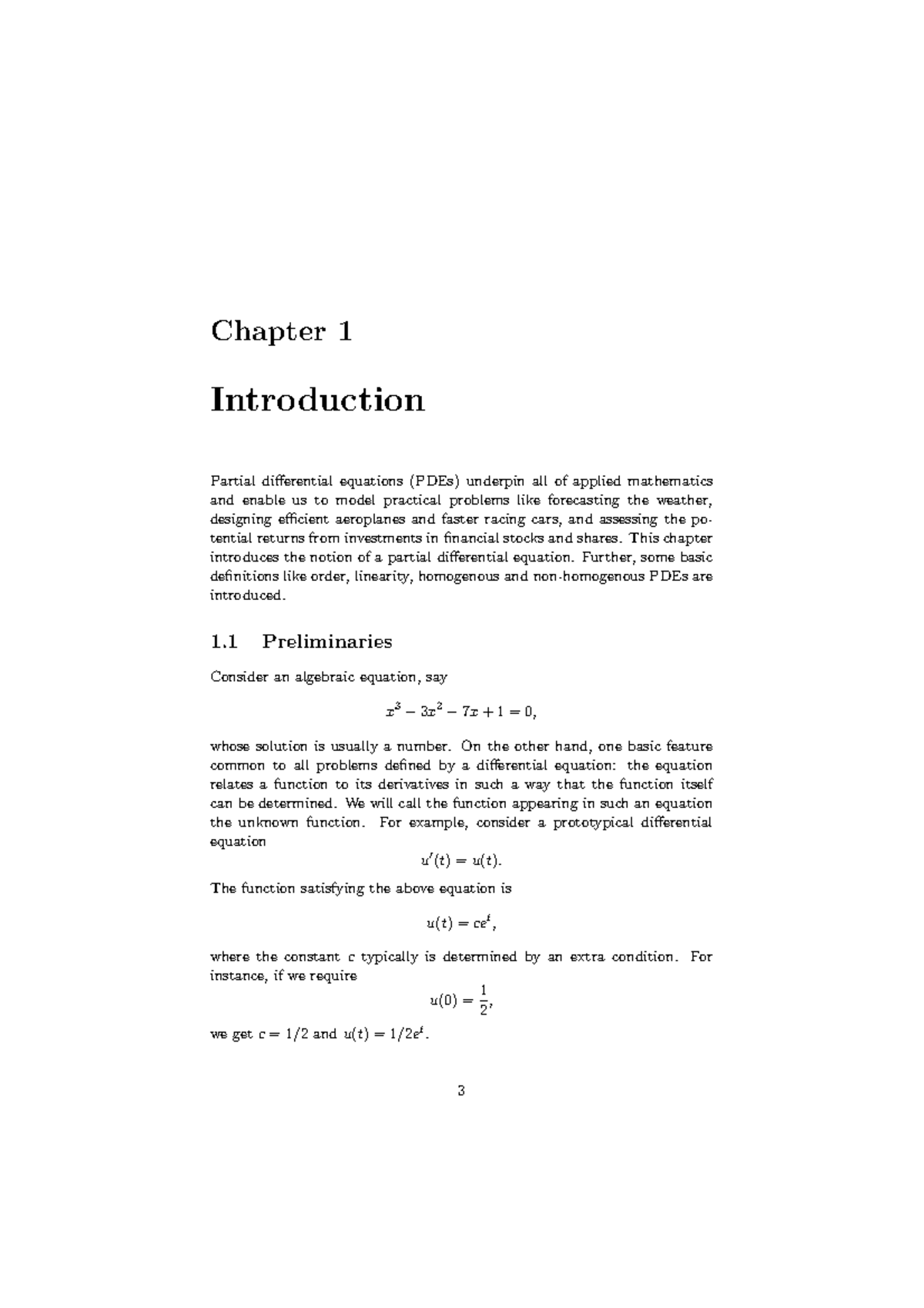 Chapter 1

Introduction

Partial differential equations (PDEs) underpin all of applied mathematics and enable us to model practical problems like forecasting the weather, designing efficient aeroplanes and faster racing cars, and assessing the potential returns from investments in financial stocks and shares. This chapter introduces the notion of a partial differential equation. Further, some basic definitions like order, linearity, homogenous and non-homogenous PDEs are introduced.

1.1 Preliminaries

Consider an algebraic equation, say

$x^3 - 3x^2 - 7x + 1 = 0,$

whose solution is usually a number. On the other hand, one basic feature common to all problems defined by a differential equation: the equation relates a function to its derivatives in such a way that the function itself can be determined. We will call the function appearing in such an equation the unknown function. For example, consider a prototypical differential equation

$u'(t) = u(t).$

The function satisfying the above equation is

$u(t) = ce^t,$

where the constant $c$ typically is determined by an extra condition. For instance, if we require

$u(0) = \frac{1}{2},$

we get $c = 1/2$ and $u(t) = 1/2e^t$.

3